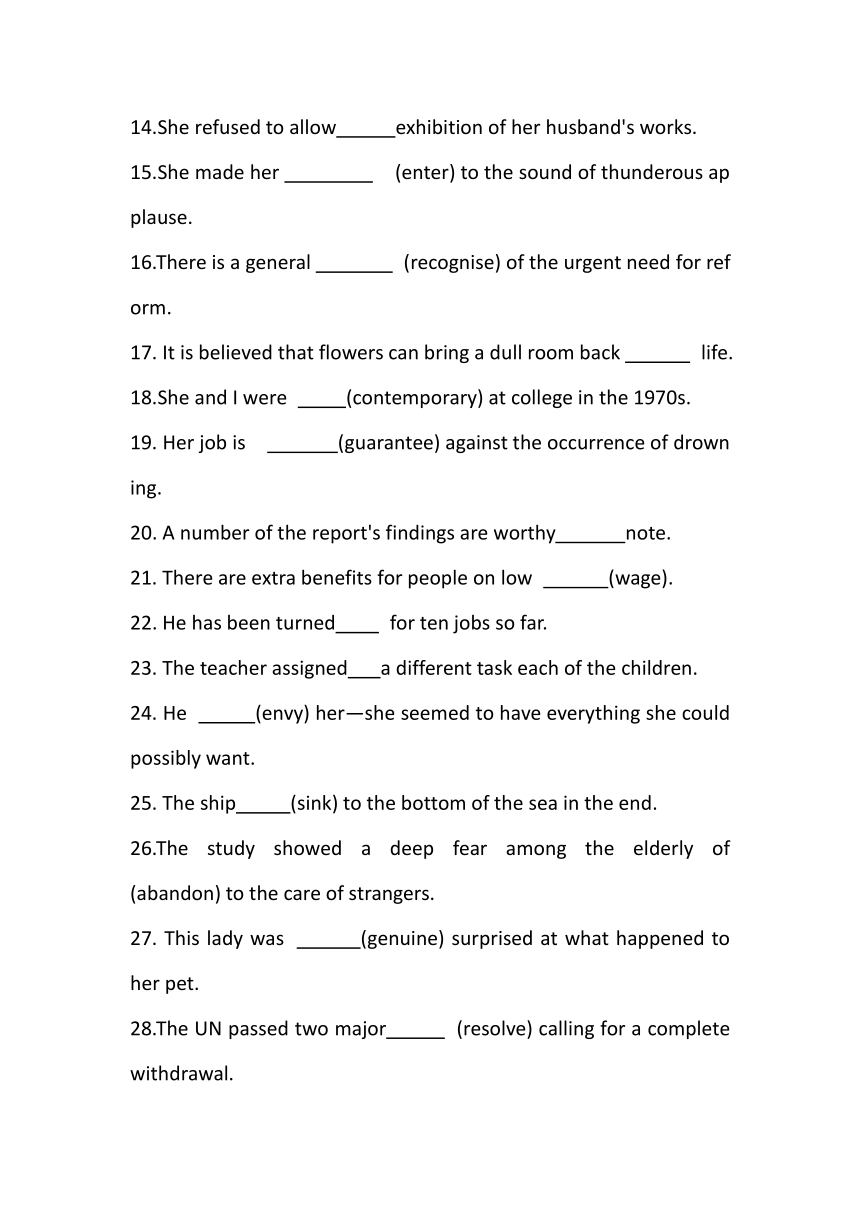 14.She refused to allow______exhibition of her husband's works.

15.She made her ________ (enter) to the sound of thunderous applause.

16.There is a general _______ (recognise) of the urgent need for reform.

17. It is believed that flowers can bring a dull room back ______ life.

18.She and I were _____(contemporary) at college in the 1970s.

19. Her job is _______(guarantee) against the occurrence of drowning.

20. A number of the report's findings are worthy_______note.

21. There are extra benefits for people on low ______(wage).

22. He has been turned____ for ten jobs so far.

23. The teacher assigned___a different task each of the children.

24. He _____(envy) her—she seemed to have everything she could possibly want.

25. The ship_____(sink) to the bottom of the sea in the end.

26.The study showed a deep fear among the elderly of (abandon) to the care of strangers.

27. This lady was ______(genuine) surprised at what happened to her pet.

28.The UN passed two major_____ (resolve) calling for a complete withdrawal.